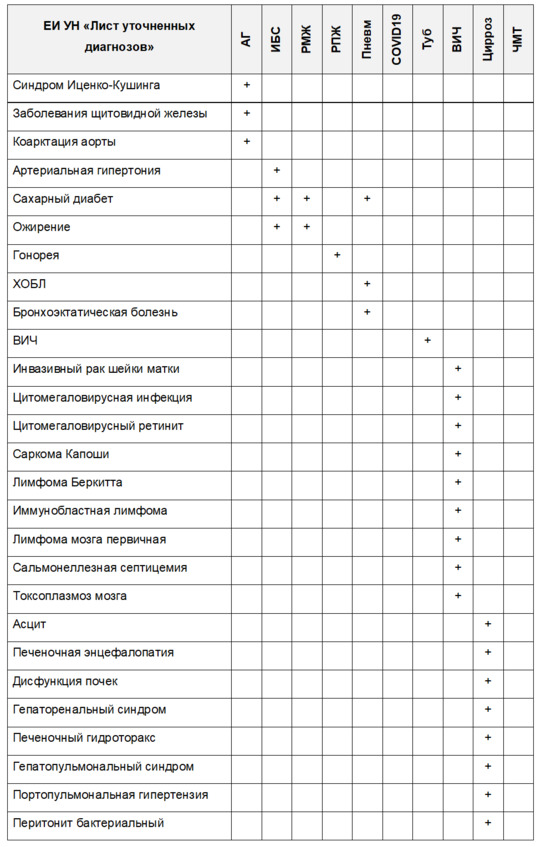 | ЕИ УН «Лист уточненных диагнозов» | АГ | ИБС | РМЖ | РПЖ | Пневм | COVID19 | Туб | ВИЧ | Цирроз | ЧМТ |
|---|---|---|---|---|---|---|---|---|---|---|
| Синдром Иценко-Кушинга | + | | | | | | | | | |
| Заболевания щитовидной железы | + | | | | | | | | | |
| Коарктация аорты | + | | | | | | | | | |
| Артериальная гипертония | | + | | | | | | | | |
| Сахарный диабет | | + | + | | + | | | | | |
| Ожирение | | + | + | | | | | | | |
| Гонорея | | | | + | | | | | | |
| ХОБЛ | | | | | + | | | | | |
| Бронхоэктатическая болезнь | | | | | + | | | | | |
| ВИЧ | | | | | | | + | | | |
| Инвазивный рак шейки матки | | | | | | | | + | | |
| Цитомегаловирусная инфекция | | | | | | | | + | | |
| Цитомегаловирусный ретинит | | | | | | | | + | | |
| Саркома Капоши | | | | | | | | + | | |
| Лимфома Беркитта | | | | | | | | + | | |
| Иммунобластная лимфома | | | | | | | | + | | |
| Лимфома мозга первичная | | | | | | | | + | | |
| Сальмонеллезная септицемия | | | | | | | | + | | |
| Токсоплазмоз мозга | | | | | | | | + | | |
| Асцит | | | | | | | | | + | |
| Печеночная энцефалопатия | | | | | | | | | + | |
| Дисфункция почек | | | | | | | | | + | |
| Гепаторенальный синдром | | | | | | | | | + | |
| Печеночный гидроторакс | | | | | | | | | + | |
| Гепатопульмональный синдром | | | | | | | | | + | |
| Портопульмональная гипертензия | | | | | | | | | + | |
| Перитонит бактериальный | | | | | | | | | + | |